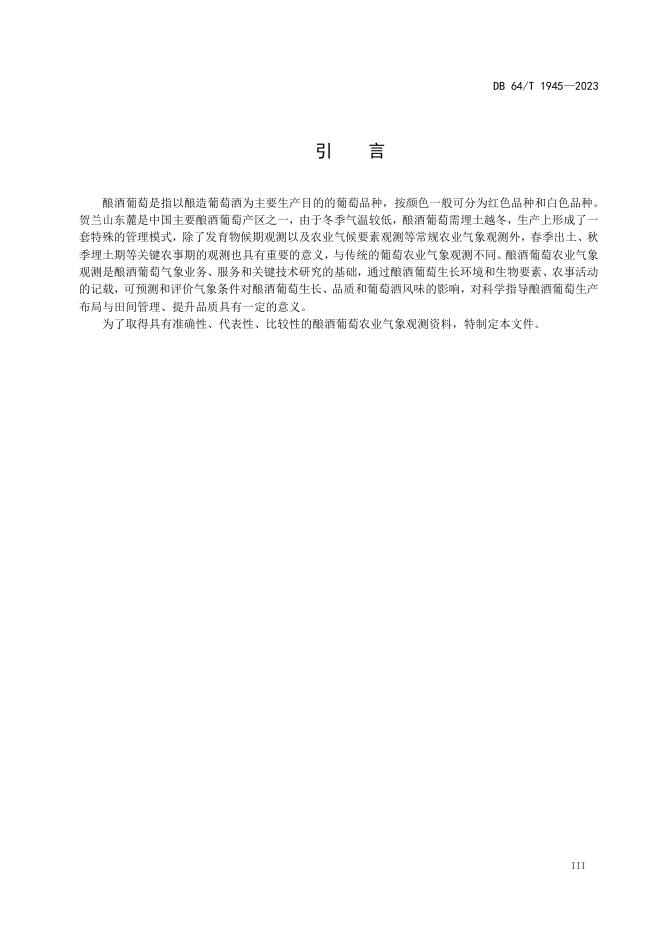 DB 64/T 1945—2023

引　言

酿酒葡萄是指以酿造葡萄酒为主要生产目的的葡萄品种，按颜色一般可分为红色品种和白色品种。贺兰山东麓是中国主要酿酒葡萄产区之一，由于冬季气温较低，酿酒葡萄需埋土越冬，生产上形成了一套特殊的管理模式，除了发育物候期观测以及农业气候要素观测等常规农业气象观测外，春季出土、秋季埋土期等关键农事期的观测也具有重要的意义，与传统的葡萄农业气象观测不同。酿酒葡萄农业气象观测是酿酒葡萄气象业务、服务和关键技术研究的基础，通过酿酒葡萄生长环境和生物要素、农事活动的记载，可预测和评价气象条件对酿酒葡萄生长、品质和葡萄酒风味的影响，对科学指导酿酒葡萄生产布局与田间管理、提升品质具有一定的意义。

为了取得具有准确性、代表性、比较性的酿酒葡萄农业气象观测资料，特制定本文件。

III